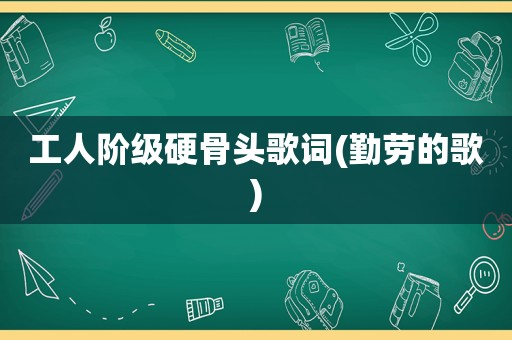 工人阶级硬骨头歌词(勤劳的歌)